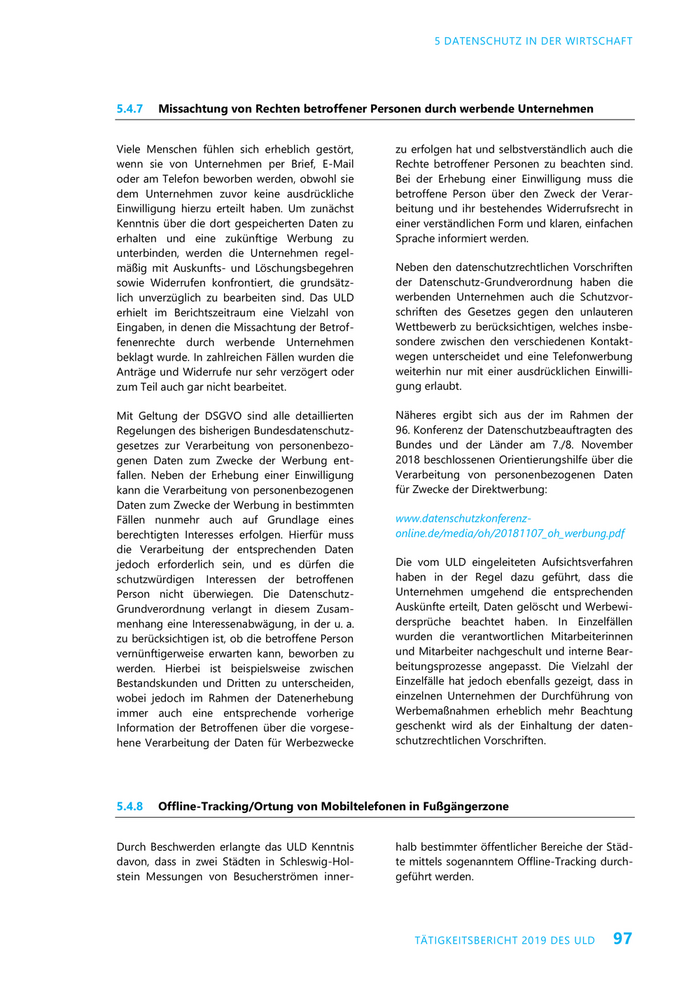 5 DATENSCHUTZ IN DER WIRTSCHAFT

5.4.7 Missachtung von Rechten betroffener Personen durch werbende Unternehmen

Viele Menschen fühlen sich erheblich gestört, wenn sie von Unternehmen per Brief, E-Mail oder am Telefon beworben werden, obwohl sie dem Unternehmen zuvor keine ausdrückliche Einwilligung hierzu erteilt haben. Um zunächst Kenntnis über die dort gespeicherten Daten zu erhalten und eine zukünftige Werbung zu unterbinden, werden die Unternehmen regelmäßig mit Auskunfts- und Löschungsbegehren sowie Widerrufen konfrontiert, die grundsätzlich unverzüglich zu bearbeiten sind. Das ULD erhielt im Berichtszeitraum eine Vielzahl von Eingaben, in denen die Missachtung der Betroffenenrechte durch werbende Unternehmen beklagt wurde. In zahlreichen Fällen wurden die Anträge und Widerrufe nur sehr verzögert oder zum Teil auch gar nicht bearbeitet.

Mit Geltung der DSGVO sind alle detaillierten Regelungen des bisherigen Bundesdatenschutzgesetzes zur Verarbeitung von personenbezogenen Daten zum Zwecke der Werbung entfallen. Neben der Erhebung einer Einwilligung kann die Verarbeitung von personenbezogenen Daten zum Zwecke der Werbung in bestimmten Fällen nunmehr auch auf Grundlage eines berechtigten Interesses erfolgen. Hierfür muss die Verarbeitung der entsprechenden Daten jedoch erforderlich sein, und es dürfen die schutzwürdigen Interessen der betroffenen Person nicht überwiegen. Die Datenschutz-Grundverordnung verlangt in diesem Zusammenhang eine Interessenabwägung, in der u. a. zu berücksichtigen ist, ob die betroffene Person vernünftigerweise erwarten kann, beworben zu werden. Hierbei ist beispielsweise zwischen Bestandskunden und Dritten zu unterscheiden, wobei jedoch im Rahmen der Datenerhebung immer auch eine entsprechende vorherige Information der Betroffenen über die vorgesehene Verarbeitung der Daten für Werbezwecke zu erfolgen hat und selbstverständlich auch die Rechte betroffener Personen zu beachten sind. Bei der Erhebung einer Einwilligung muss die betroffene Person über den Zweck der Verarbeitung und ihr bestehendes Widerrufsrecht in einer verständlichen Form und klaren, einfachen Sprache informiert werden.

Neben den datenschutzrechtlichen Vorschriften der Datenschutz-Grundverordnung haben die werbenden Unternehmen auch die Schutzvorschriften des Gesetzes gegen den unlauteren Wettbewerb zu berücksichtigen, welches insbesondere zwischen den verschiedenen Kontaktwegen unterscheidet und eine Telefonwerbung weiterhin nur mit einer ausdrücklichen Einwilligung erlaubt.

Näheres ergibt sich aus der im Rahmen der 96. Konferenz der Datenschutzbeauftragten des Bundes und der Länder am 7./8. November 2018 beschlossenen Orientierungshilfe über die Verarbeitung von personenbezogenen Daten für Zwecke der Direktwerbung:

www.datenschutzkonferenz-online.de/media/oh/20181107_oh_werbung.pdf

Die vom ULD eingeleiteten Aufsichtsverfahren haben in der Regel dazu geführt, dass die Unternehmen umgehend die entsprechenden Auskünfte erteilt, Daten gelöscht und Werbewidersprüche beachtet haben. In Einzelfällen wurden die verantwortlichen Mitarbeiterinnen und Mitarbeiter nachgeschult und interne Bearbeitungsprozesse angepasst. Die Vielzahl der Einzelfälle hat jedoch ebenfalls gezeigt, dass in einzelnen Unternehmen der Durchführung von Werbemaßnahmen erheblich mehr Beachtung geschenkt wird als der Einhaltung der datenschutzrechtlichen Vorschriften.

5.4.8 Offline-Tracking/Ortung von Mobiltelefonen in Fußgängerzone

Durch Beschwerden erlangte das ULD Kenntnis davon, dass in zwei Städten in Schleswig-Holstein Messungen von Besucherströmen innerhalb bestimmter öffentlicher Bereiche der Städte mittels sogenanntem Offline-Tracking durchgeführt werden.

TÄTIGKEITSBERICHT 2019 DES ULD 97